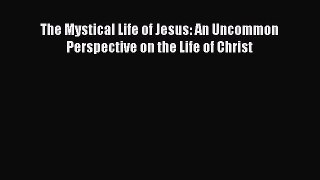 The Mystical Life of Jesus: An Uncommon Perspective on the Life of Christ